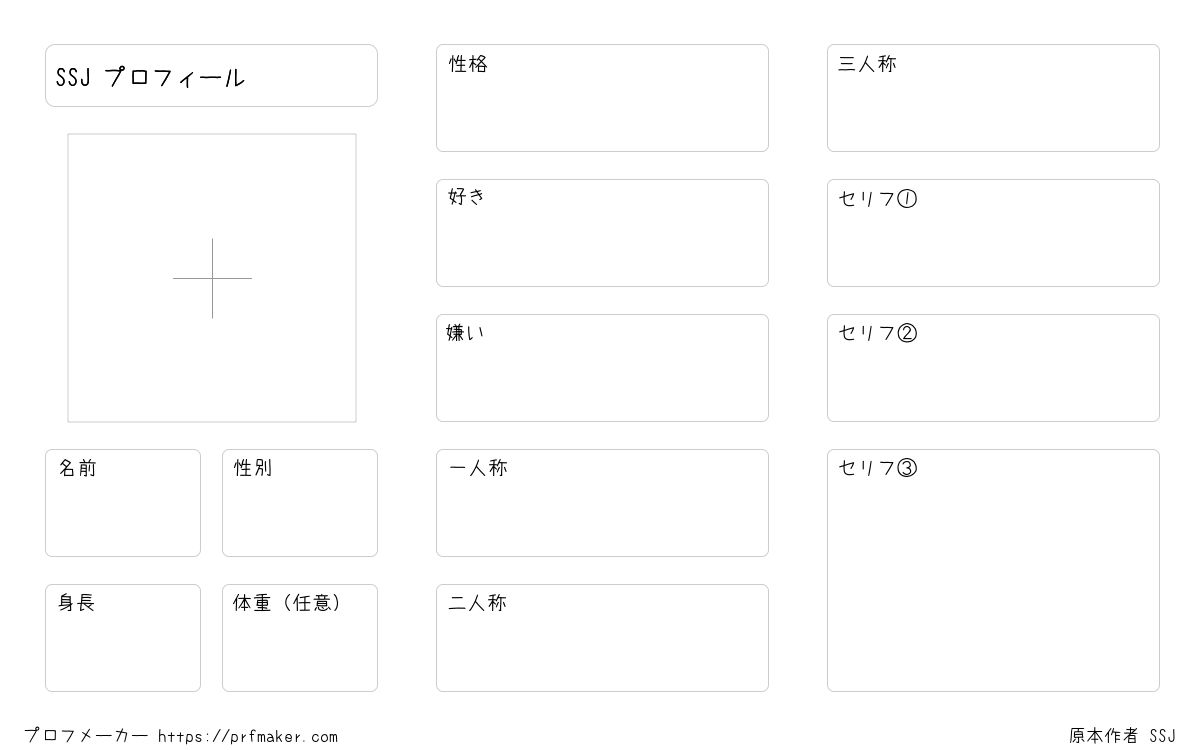 SSJ プロフィール

名前

性別

身長

体重(任意)

性格

好き

嫌い

一人称

二人称

三人称

セリフ①

セリフ②

セリフ③

プロフメーカー https://prfmaker.com

原本作者 SSJ